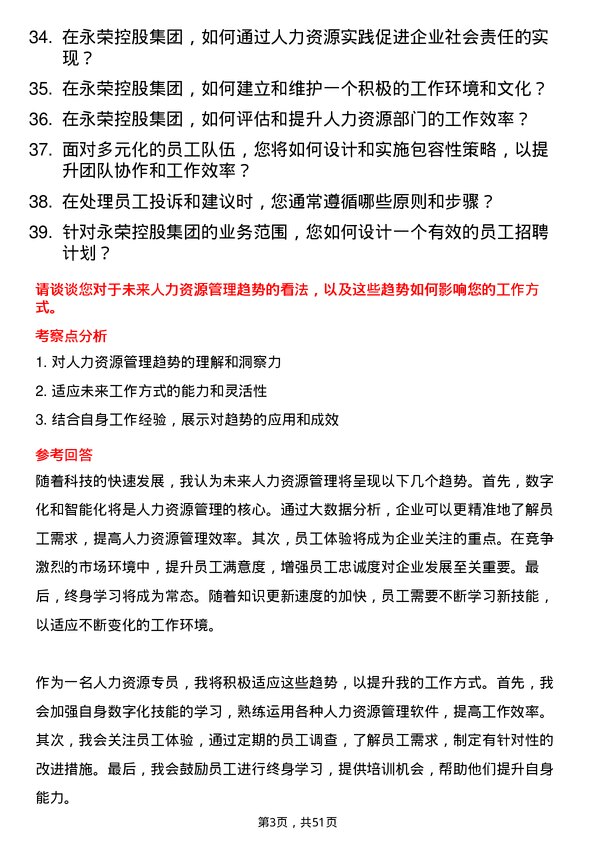 34. 在永荣控股集团，如何通过人力资源实践促进企业社会责任的实现？

35. 在永荣控股集团，如何建立和维护一个积极的工作环境和文化？

36. 在永荣控股集团，如何评估和提升人力资源部门的工作效率？

37. 面对多元化的员工队伍，您将如何设计和实施包容性策略，以提升团队协作和工作效率？

38. 在处理员工投诉和建议时，您通常遵循哪些原则和步骤？

39. 针对永荣控股集团的业务范围，您如何设计一个有效的员工招聘计划？

请谈谈您对于未来人力资源管理趋势的看法，以及这些趋势如何影响您的工作方式。

考察点分析

1. 对人力资源管理趋势的理解和洞察力

2. 适应未来工作方式的能力和灵活性

3. 结合自身工作经验，展示对趋势的应用和成效

参考回答

随着科技的快速发展，我认为未来人力资源管理将呈现以下几个趋势。首先，数字化和智能化将是人力资源管理的核心。通过大数据分析，企业可以更精准地了解员工需求，提高人力资源管理效率。其次，员工体验将成为企业关注的重点。在竞争激烈的市场环境中，提升员工满意度，增强员工忠诚度对企业发展至关重要。最后，终身学习将成为常态。随着知识更新速度的加快，员工需要不断学习新技能，以适应不断变化的工作环境。

作为一名人力资源专员，我将积极适应这些趋势，以提升我的工作方式。首先，我会加强自身数字化技能的学习，熟练运用各种人力资源管理软件，提高工作效率。其次，我会关注员工体验，通过定期的员工调查，了解员工需求，制定有针对性的改进措施。最后，我会鼓励员工进行终身学习，提供培训机会，帮助他们提升自身能力。

第3页，共51页